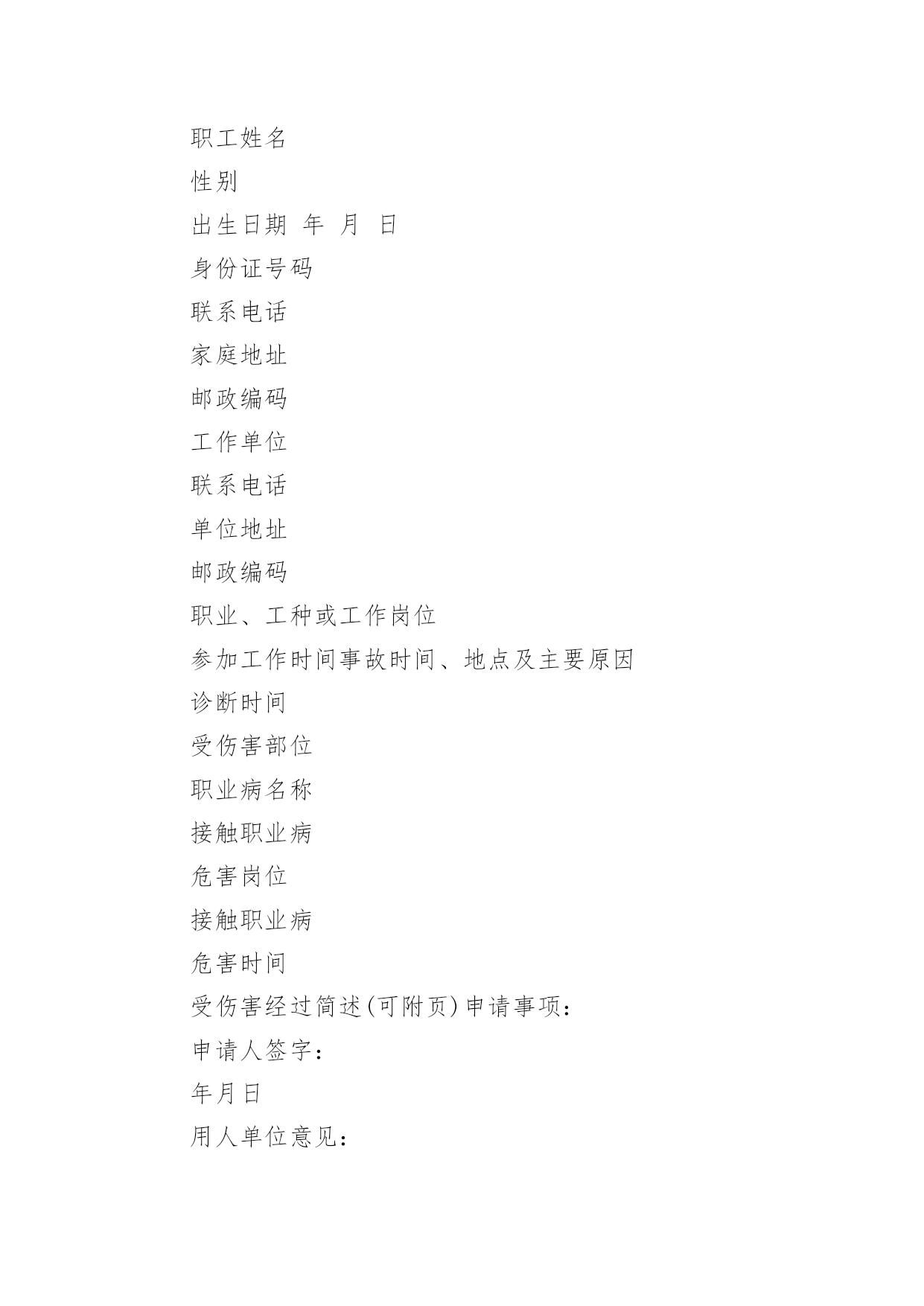 职工姓名
性别
出生日期 年 月 日
身份证号码
联系电话
家庭地址
邮政编码
工作单位
联系电话
单位地址
邮政编码
职业、工种或工作岗位
参加工作时间事故时间、地点及主要原因
诊断时间
受伤害部位
职业病名称
接触职业病
危害岗位
接触职业病
危害时间
受伤害经过简述(可附页)申请事项：
申请人签字：
年月日
用人单位意见：